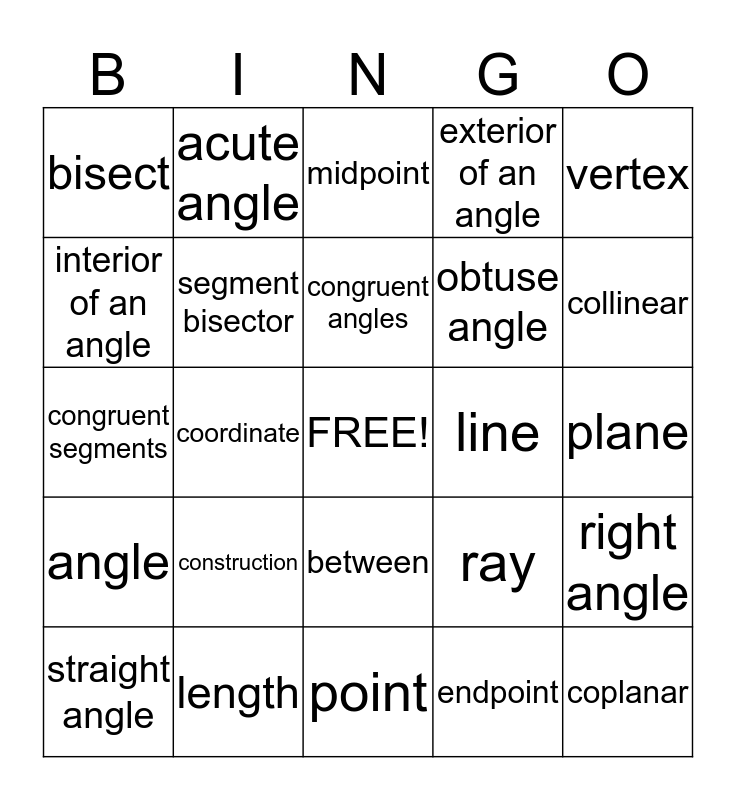 | B | I | N | G | O |
|---|---|---|---|---|
| bisect | acute angle | midpoint | exterior of an angle | vertex |
| interior of an angle | segment bisector | congruent angles | obtuse angle | collinear |
| congruent segments | coordinate | FREE! | line | plane |
| angle | construction | between | ray | right angle |
| straight angle | length | point | endpoint | coplanar |